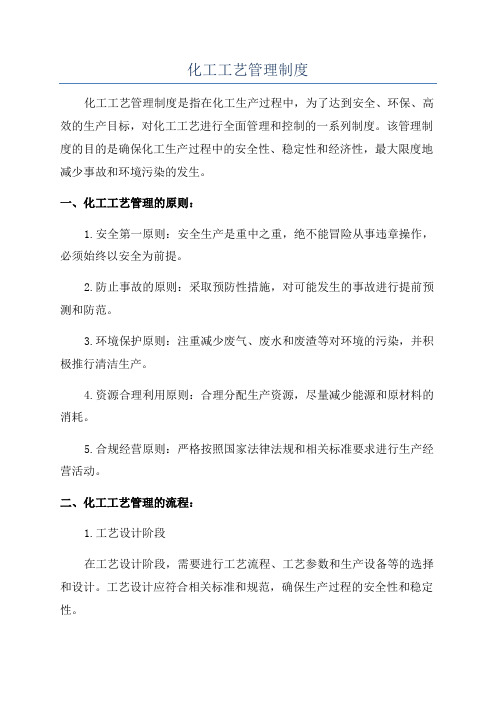 化工工艺管理制度

化工工艺管理制度是指在化工生产过程中，为了达到安全、环保、高效的生产目标，对化工工艺进行全面管理和控制的一系列制度。该管理制度的目的是确保化工生产过程中的安全性、稳定性和经济性，最大限度地减少事故和环境污染的发生。

一、化工工艺管理的原则：

1.安全第一原则：安全生产是重中之重，绝不能冒险从事违章操作，必须始终以安全为前提。

2.防止事故的原则：采取预防性措施，对可能发生的事故进行提前预测和防范。

3.环境保护原则：注重减少废气、废水和废渣等对环境的污染，并积极推行清洁生产。

4.资源合理利用原则：合理分配生产资源，尽量减少能源和原材料的消耗。

5.合规经营原则：严格按照国家法律法规和相关标准要求进行生产经营活动。

二、化工工艺管理的流程：

1.工艺设计阶段

在工艺设计阶段，需要进行工艺流程、工艺参数和生产设备等的选择和设计。工艺设计应符合相关标准和规范，确保生产过程的安全性和稳定性。